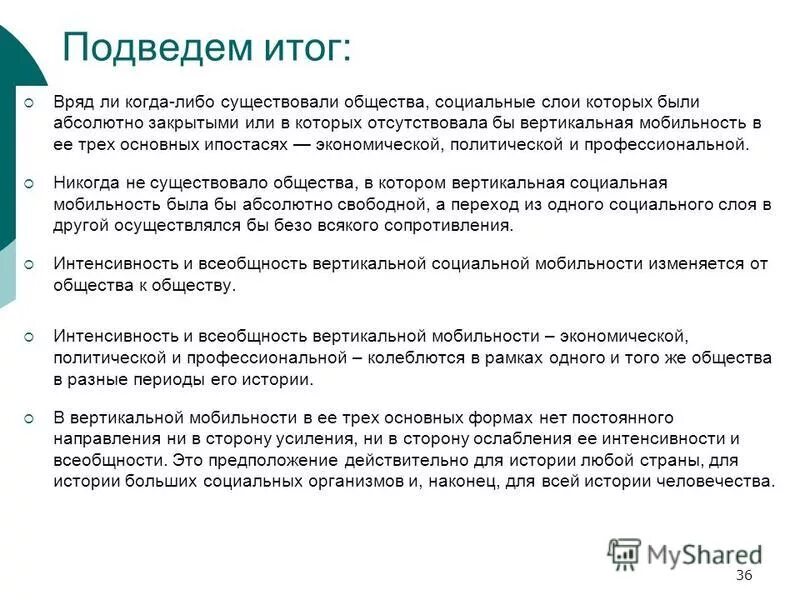 Подведем итог:

Вряд ли когда-либо существовали общества, социальные слои которых были абсолютно закрытыми или в которых отсутствовала бы вертикальная мобильность в ее трех основных ипостасях — экономической, политической и профессиональной.

Никогда не существовало общества, в котором вертикальная социальная мобильность была бы абсолютно свободной, а переход из одного социального слоя в другой осуществлялся бы безо всякого сопротивления.

Интенсивность и всеобщность вертикальной социальной мобильности изменяется от общества к обществу.

Интенсивность и всеобщность вертикальной мобильности – экономической, политической и профессиональной – колеблются в рамках одного и того же общества в разные периоды его истории.

В вертикальной мобильности в ее трех основных формах нет постоянного направления ни в сторону усиления, ни в сторону ослабления ее интенсивности и всеобщности. Это предположение действительно для истории любой страны, для истории больших социальных организмов и, наконец, для всей истории человечества.

MyShared

36